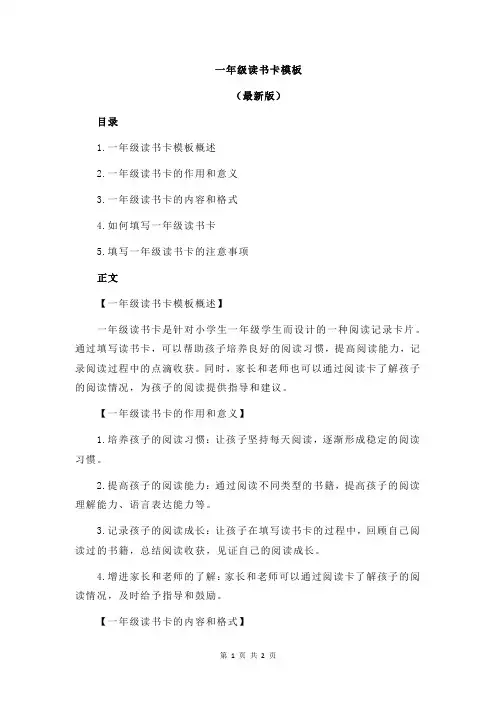 一年级读书卡模板

（最新版）

目录

1.一年级读书卡模板概述

2.一年级读书卡的作用和意义

3.一年级读书卡的内容和格式

4.如何填写一年级读书卡

5.填写一年级读书卡的注意事项

正文

【一年级读书卡模板概述】

一年级读书卡是针对小学生一年级学生而设计的一种阅读记录卡片。通过填写读书卡，可以帮助孩子培养良好的阅读习惯，提高阅读能力，记录阅读过程中的点滴收获。同时，家长和老师也可以通过阅读卡了解孩子的阅读情况，为孩子的阅读提供指导和建议。

【一年级读书卡的作用和意义】

1.培养孩子的阅读习惯：让孩子坚持每天阅读，逐渐形成稳定的阅读习惯。

2.提高孩子的阅读能力：通过阅读不同类型的书籍，提高孩子的阅读理解能力、语言表达能力等。

3.记录孩子的阅读成长：让孩子在填写读书卡的过程中，回顾自己阅读过的书籍，总结阅读收获，见证自己的阅读成长。

4.增进家长和老师的了解：家长和老师可以通过阅读卡了解孩子的阅读情况，及时给予指导和鼓励。

【一年级读书卡的内容和格式】

第 1 页 共 2 页